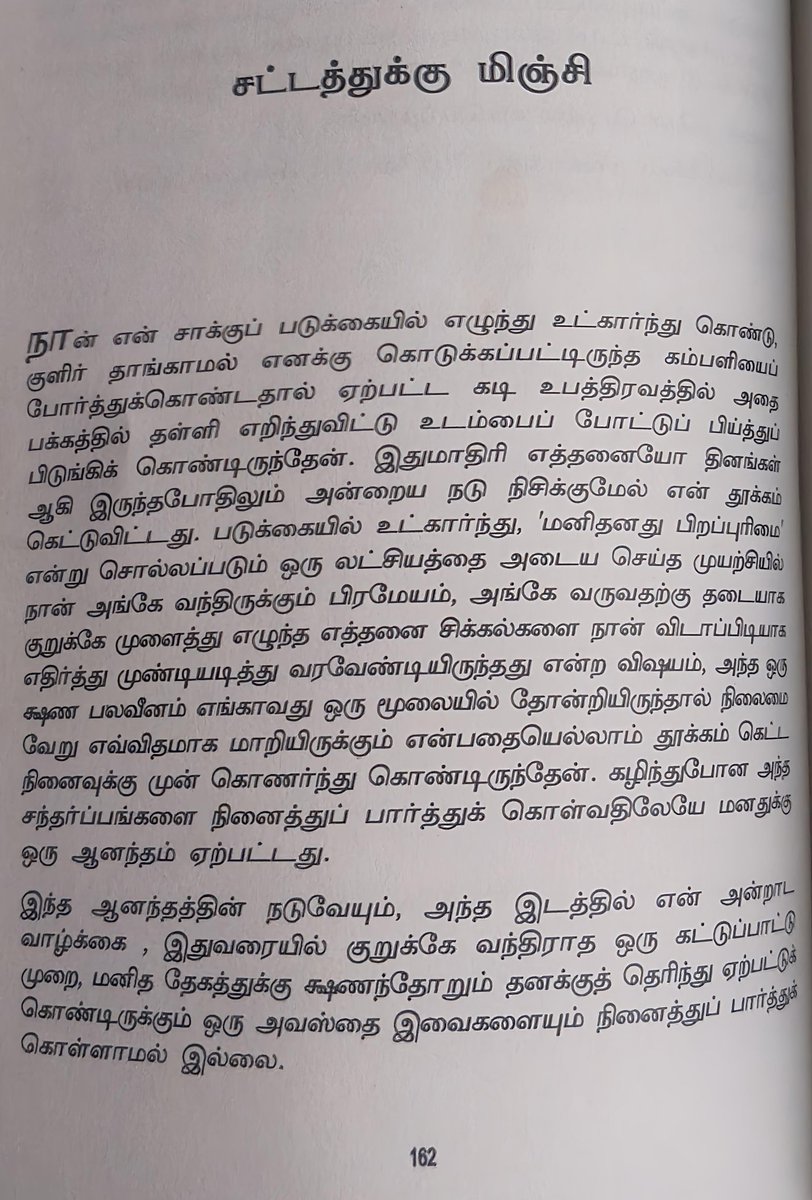 சட்டத்துக்கு மிஞ்சி

நான் என் சாக்குப் படுக்கையில் எழுந்து உட்கார்ந்து கொண்டு, குளிர் தாங்காமல் எனக்கு கொடுக்கப்பட்டிருந்த கம்பளியைப் போர்த்துக்கொண்டதால் ஏற்பட்ட கடி உபத்திரவத்தில் அதை பக்கத்தில் தள்ளி எறிந்துவிட்டு உடம்பைப் போட்டுப் பிய்த்துப் பிடுங்கிக் கொண்டிருந்தேன். இதுமாதிரி எத்தனையோ தினங்கள் ஆகி இருந்தபோதிலும் அன்றைய நடு நிசிக்குமேல் என் தூக்கம் கெட்டுவிட்டது. படுக்கையில் உட்கார்ந்து, 'மனிதனது பிறப்புரிமை' என்று சொல்லப்படும் ஒரு லட்சியத்தை அடைய செய்த முயற்சியில் நான் அங்கே வந்திருக்கும் பிரமேயம், அங்கே வருவதற்கு தடையாக குறுக்கே முளைத்து எழுந்த எத்தனை சிக்கல்களை நான் விடாப்பிடியாக எதிர்த்து முண்டியடித்து வரவேண்டியிருந்தது என்ற விஷயம், அந்த ஒரு க்ஷண பலவீனம் எங்காவது ஒரு மூலையில் தோன்றியிருந்தால் நிலைமை வேறு எவ்விதமாக மாறியிருக்கும் என்பதையெல்லாம் தூக்கம் கெட்ட நினைவுக்கு முன் கொணர்ந்து கொண்டிருந்தேன். கழிந்துபோன அந்த சந்தர்ப்பங்களை நினைத்துப் பார்த்துக் கொள்வதிலேயே மனதுக்கு ஒரு ஆனந்தம் ஏற்பட்டது.

இந்த ஆனந்தத்தின் நடுவேயும், அந்த இடத்தில் என் அன்றாட வாழ்க்கை , இதுவரையில் குறுக்கே வந்திராத ஒரு கட்டுப்பாட்டு முறை, மனித தேகத்துக்கு க்ஷணந்தோறும் தனக்குத் தெரிந்து ஏற்பட்டுக் கொண்டிருக்கும் ஒரு அவஸ்தை இவைகளையும் நினைத்துப் பார்த்துக் கொள்ளாமல் இல்லை.

162